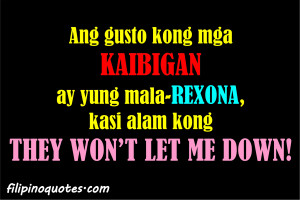 Ang gusto kong mga
KAIBIGAN
ay yung mala-REXONA,
kasi alam kong
THEY WON'T LET ME DOWN!

filipinoquotes·com